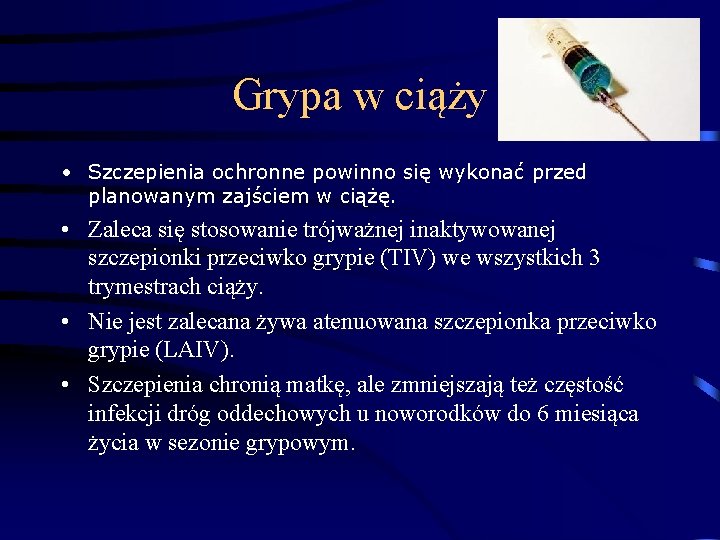 Grypa w ciąży

• Szczepienia ochronne powinno się wykonać przed planowanym zajściem w ciążę.
• Zaleca się stosowanie trójważnej inaktywowanej szczepionki przeciwko grypie (TIV) we wszystkich 3 trymestrach ciąży.
• Nie jest zalecana żywa atenuowana szczepionka przeciwko grypie (LAIV).
• Szczepienia chronią matkę, ale zmniejszają też częstość infekcji dróg oddechowych u noworodków do 6 miesiąca życia w sezonie grypowym.